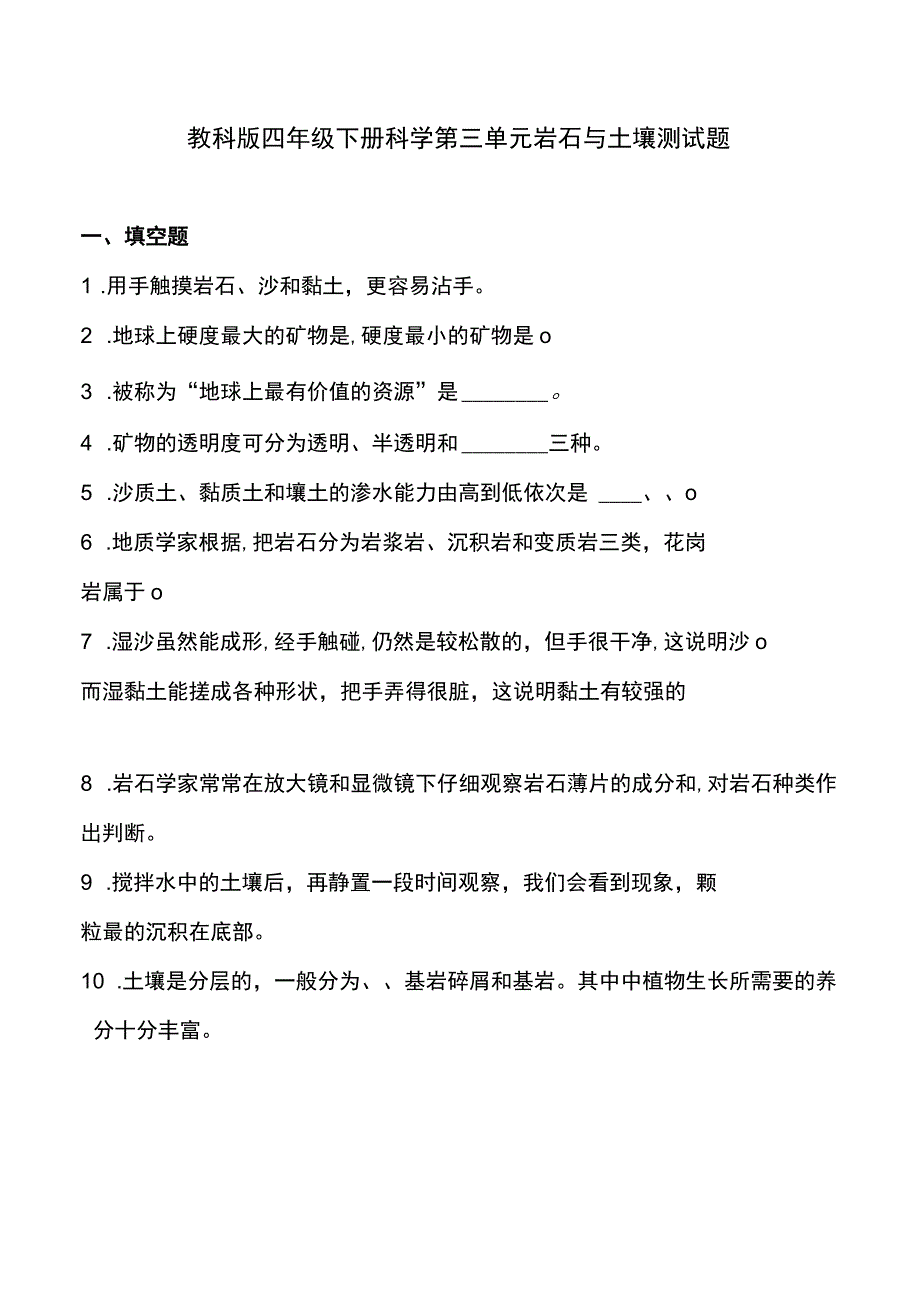 教科版四年级下册科学第三单元岩石与土壤测试题

一、填空题

1 .用手触摸岩石、沙和黏土，更容易沾手。

2 .地球上硬度最大的矿物是，硬度最小的矿物是 o

3 .被称为“地球上最有价值的资源”是________。

4 .矿物的透明度可分为透明、半透明和________三种。

5 .沙质土、黏质土和壤土的渗水能力由高到低依次是 ____、、o

6 .地质学家根据，把岩石分为岩浆岩、沉积岩和变质岩三类，花岗岩属于 o

7 .湿沙虽然能成形，经手触碰，仍然是较松散的，但手很干净，这说明沙 o 而湿黏土能搓成各种形状，把手弄得很脏，这说明黏土有较强的

8 .岩石学家常常在放大镜和显微镜下仔细观察岩石薄片的成分和，对岩石种类作出判断。

9 .搅拌水中的土壤后，再静置一段时间观察，我们会看到现象，颗粒最的沉积在底部。

10 .土壤是分层的，一般分为、、基岩碎屑和基岩。其中中植物生长所需要的养分十分丰富。